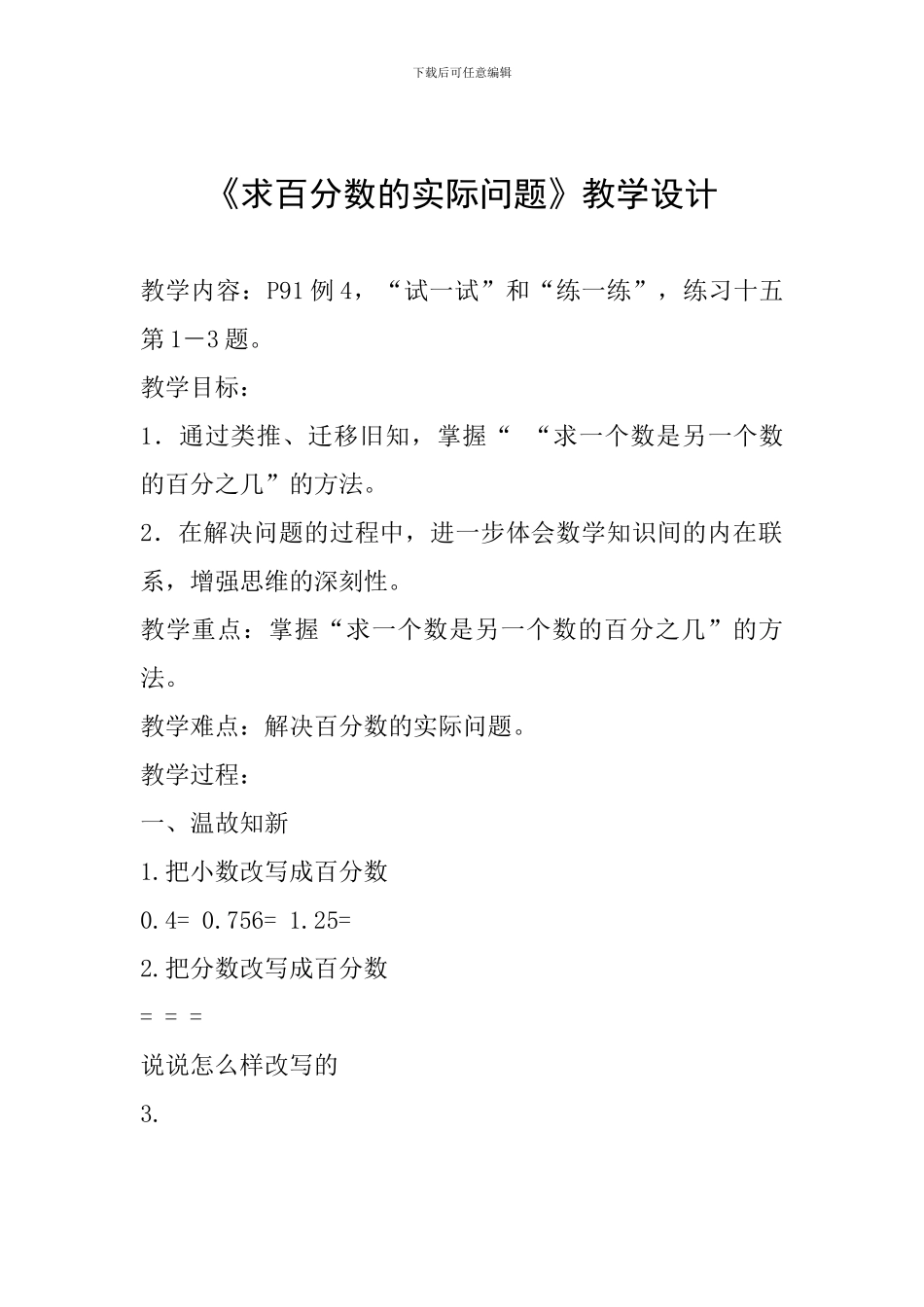 下载后可任意编辑

《求百分数的实际问题》教学设计

教学内容：P91 例 4，“试一试”和“练一练”，练习十五第 1－3 题。

教学目标：

1．通过类推、迁移旧知，掌握“ “求一个数是另一个数的百分之几”的方法。

2．在解决问题的过程中，进一步体会数学知识间的内在联系，增强思维的深刻性。

教学重点：掌握“求一个数是另一个数的百分之几”的方法。

教学难点：解决百分数的实际问题。

教学过程：

一、温故知新

1.把小数改写成百分数

0.4= 0.756= 1.25=

2.把分数改写成百分数

= = =

说说怎么样改写的

3.